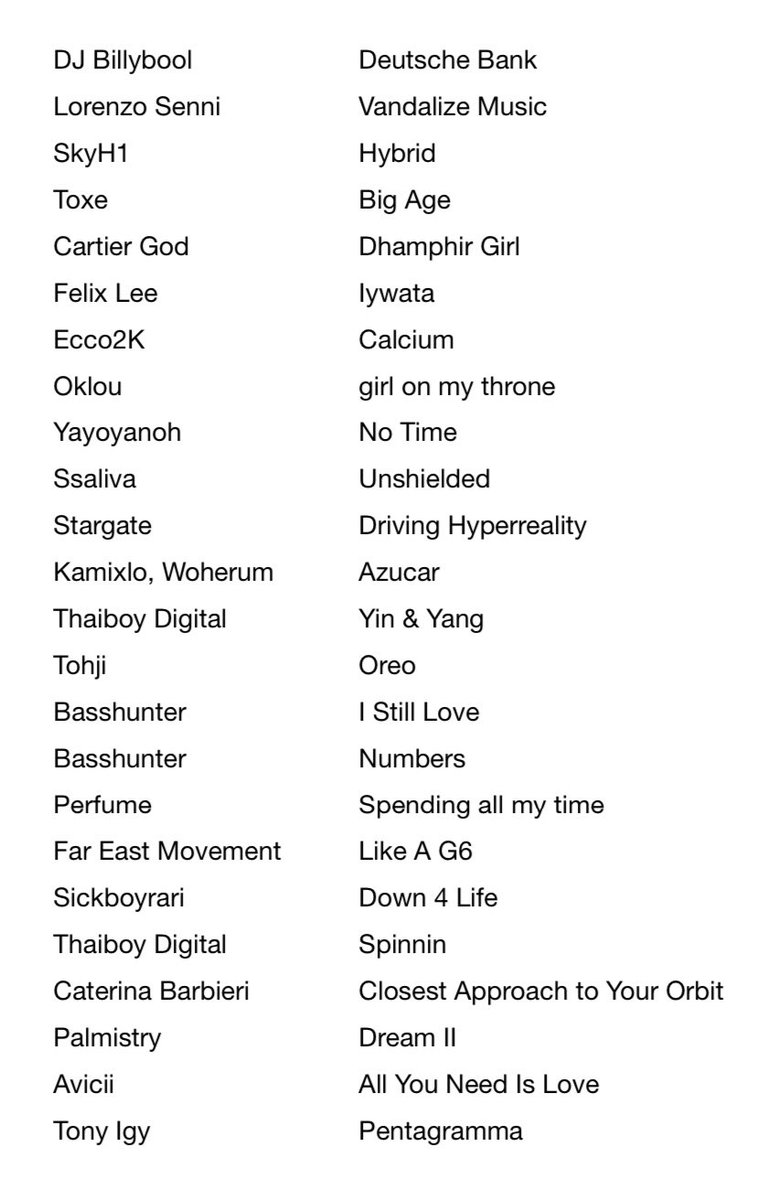 | | |
|---|---|
| DJ Billybool | Deutsche Bank |
| Lorenzo Senni | Vandalize Music |
| SkyH1 | Hybrid |
| Toxe | Big Age |
| Cartier God | Dhamphir Girl |
| Felix Lee | Iywata |
| Ecco2K | Calcium |
| Oklou | girl on my throne |
| Yayoyanoh | No Time |
| Ssaliva | Unshielded |
| Stargate | Driving Hyperreality |
| Kamixlo, Woherum | Azucar |
| Thaiboy Digital | Yin & Yang |
| Tohji | Oreo |
| Basshunter | I Still Love |
| Basshunter | Numbers |
| Perfume | Spending all my time |
| Far East Movement | Like A G6 |
| Sickboyrari | Down 4 Life |
| Thaiboy Digital | Spinnin |
| Caterina Barbieri | Closest Approach to Your Orbit |
| Palmistry | Dream II |
| Avicii | All You Need Is Love |
| Tony Igy | Pentagramma |